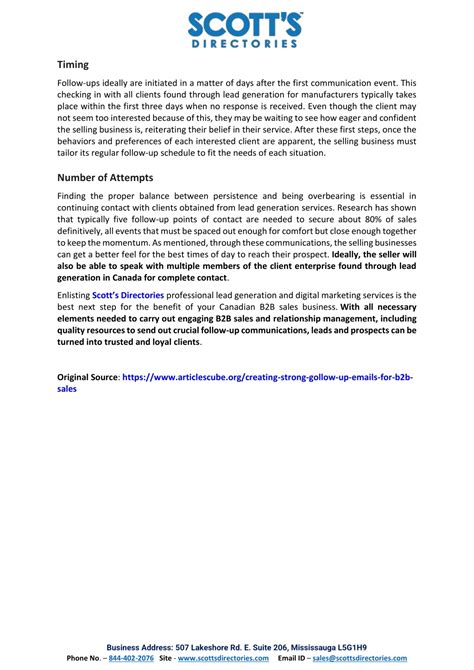 SCOTT'S
DIRECTORIES

Timing

Follow-ups ideally are initiated in a matter of days after the first communication event. This checking in with all clients found through lead generation for manufacturers typically takes place within the first three days when no response is received. Even though the client may not seem too interested because of this, they may be waiting to see how eager and confident the selling business is, reiterating their belief in their service. After these first steps, once the behaviors and preferences of each interested client are apparent, the selling business must tailor its regular follow-up schedule to fit the needs of each situation.

Number of Attempts

Finding the proper balance between persistence and being overbearing is essential in continuing contact with clients obtained from lead generation services. Research has shown that typically five follow-up points of contact are needed to secure about 80% of sales definitively, all events that must be spaced out enough for comfort but close enough together to keep the momentum. As mentioned, through these communications, the selling businesses can get a better feel for the best times of day to reach their prospect. Ideally, the seller will also be able to speak with multiple members of the client enterprise found through lead generation in Canada for complete contact.

Enlisting Scott's Directories professional lead generation and digital marketing services is the best next step for the benefit of your Canadian B2B sales business. With all necessary elements needed to carry out engaging B2B sales and relationship management, including quality resources to send out crucial follow-up communications, leads and prospects can be turned into trusted and loyal clients.

Original Source: https://www.articlescube.org/creating-strong-gollow-up-emails-for-b2b-sales

Business Address: 507 Lakeshore Rd. E. Suite 206, Mississauga L5G1H9
Phone No. – 844-402-2076 Site - www.scottsdirectories.com Email ID – sales@scottsdirectories.com